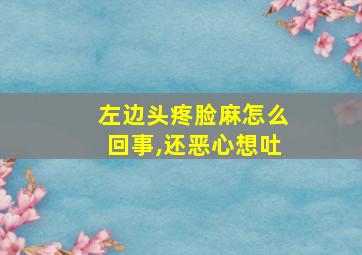 左边头疼脸麻怎么回事,还恶心想吐